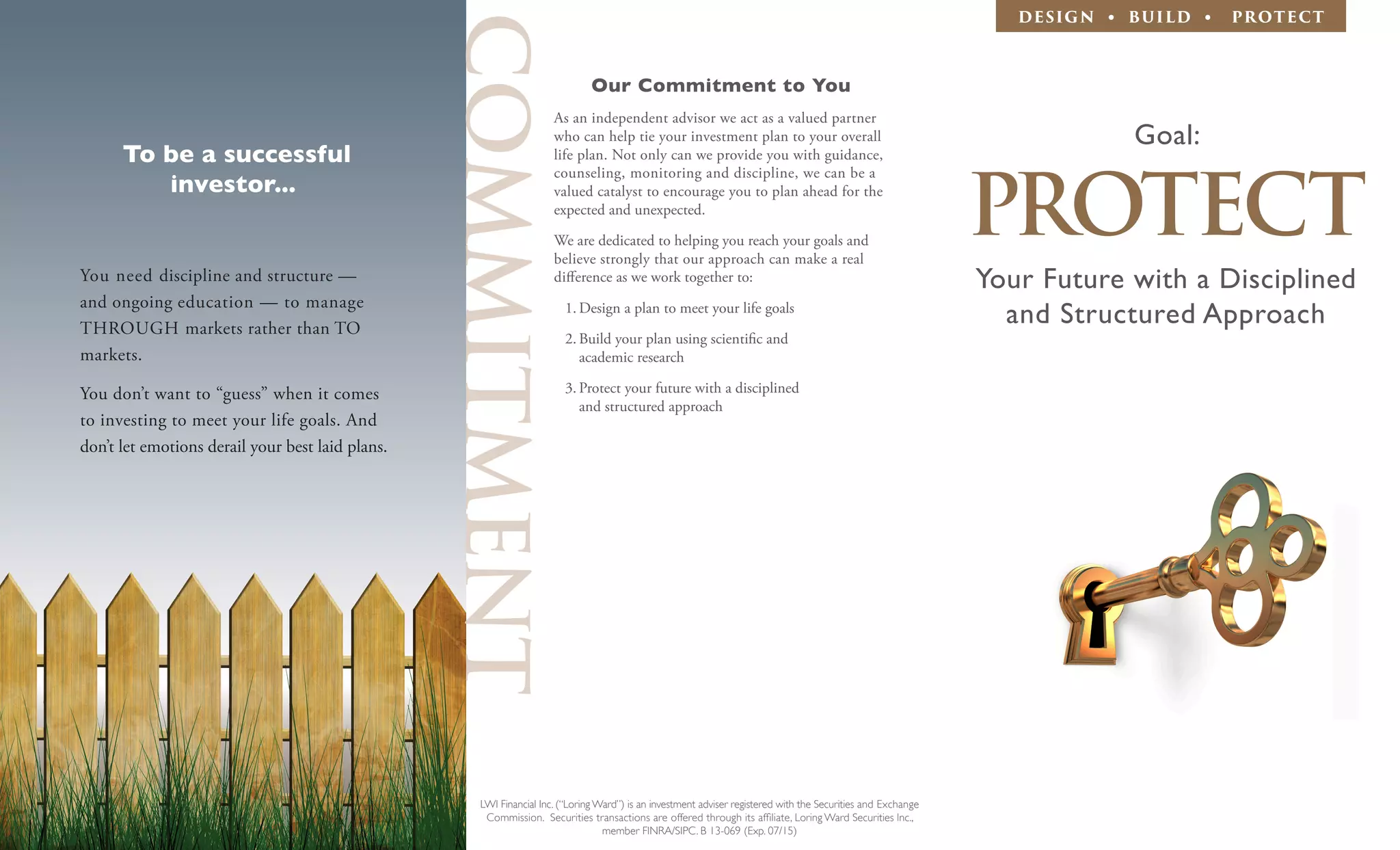 To be a successful investor...

You need discipline and structure — and ongoing education — to manage THROUGH markets rather than TO markets.

You don't want to "guess" when it comes to investing to meet your life goals. And don't let emotions derail your best laid plans.

COMMITMENT

Our Commitment to You

As an independent advisor we act as a valued partner who can help tie your investment plan to your overall life plan. Not only can we provide you with guidance, counseling, monitoring and discipline, we can be a valued catalyst to encourage you to plan ahead for the expected and unexpected.

We are dedicated to helping you reach your goals and believe strongly that our approach can make a real difference as we work together to:

1. Design a plan to meet your life goals

2. Build your plan using scientific and academic research

3. Protect your future with a disciplined and structured approach

LWI Financial Inc. ("Loring Ward") is an investment adviser registered with the Securities and Exchange Commission. Securities transactions are offered through its affiliate, Loring Ward Securities Inc., member FINRA/SIPC. B 13-069 (Exp. 07/15)

DESIGN • BUILD • PROTECT

Goal:

PROTECT

Your Future with a Disciplined and Structured Approach